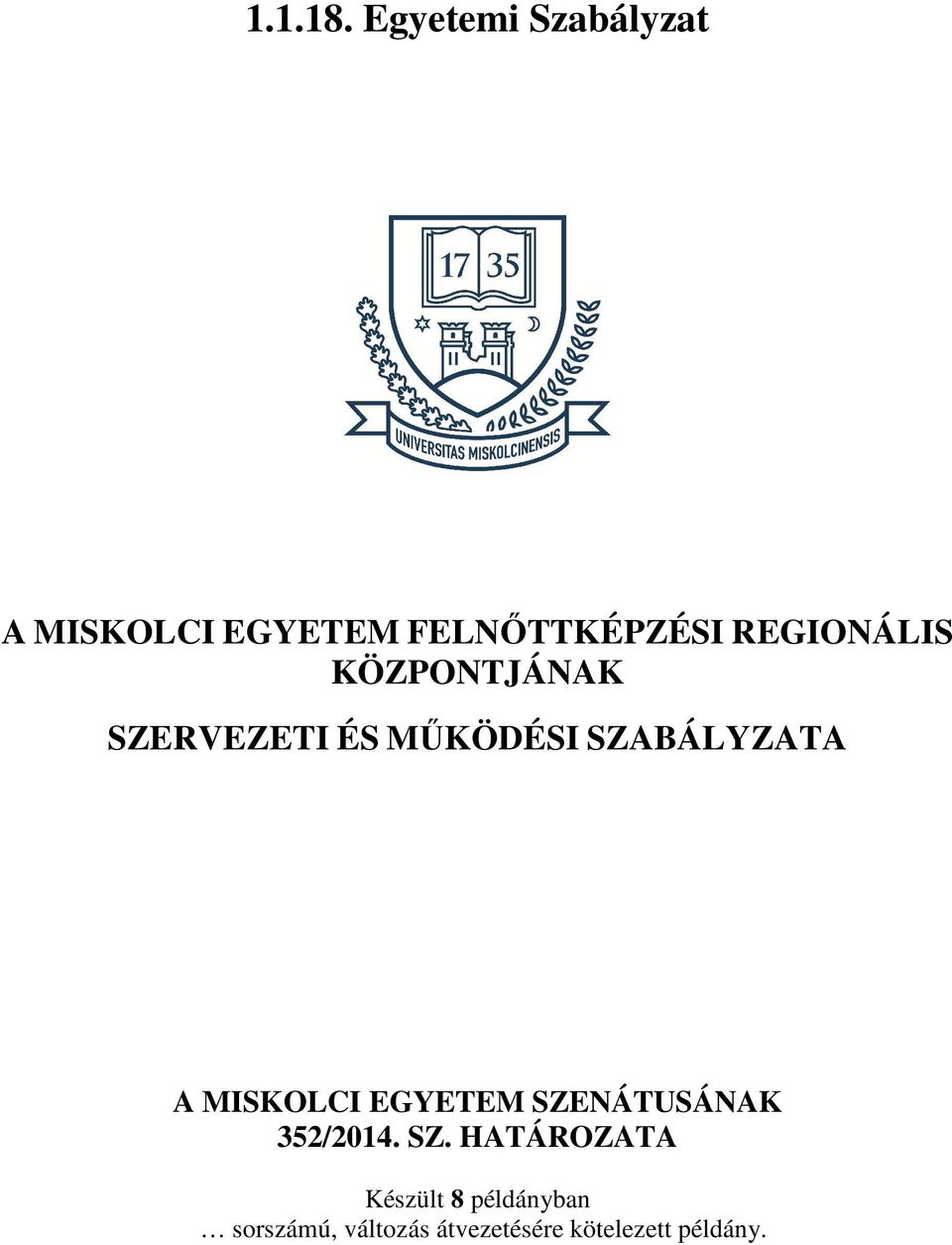 1.1.18. Egyetemi Szabályzat

17 35

UNIVERSITAS MISKOLCINENSIS

A MISKOLCI EGYETEM FELNŐTTKÉPZÉSI REGIONÁLIS KÖZPONTJÁNAK

SZERVEZETI ÉS MŰKÖDÉSI SZABÁLYZATA

A MISKOLCI EGYETEM SZENÁTUSÁNAK 352/2014. SZ. HATÁROZATA

Készült 8 példányban
… sorszámú, változás átvezetésére kötelezett példány.